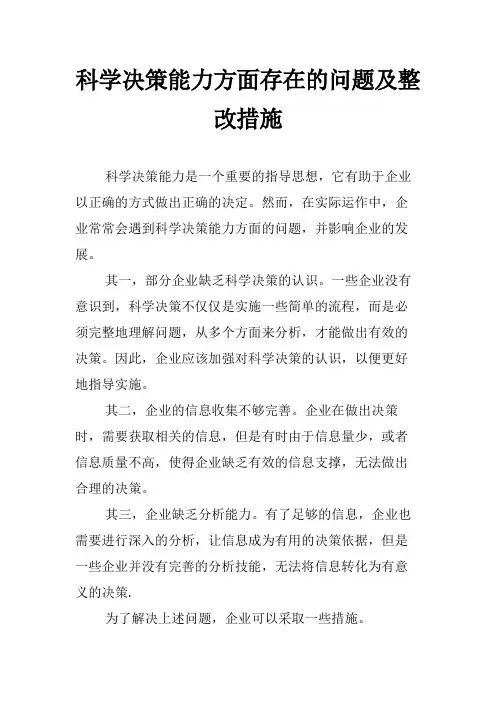 科学决策能力方面存在的问题及整改措施

科学决策能力是一个重要的指导思想，它有助于企业以正确的方式做出正确的决定。然而，在实际运作中，企业常常会遇到科学决策能力方面的问题，并影响企业的发展。

其一，部分企业缺乏科学决策的认识。一些企业没有意识到，科学决策不仅仅是实施一些简单的流程，而是必须完整地理解问题，从多个方面来分析，才能做出有效的决策。因此，企业应该加强对科学决策的认识，以便更好地指导实施。

其二，企业的信息收集不够完善。企业在做出决策时，需要获取相关的信息，但是有时由于信息量少，或者信息质量不高，使得企业缺乏有效的信息支撑，无法做出合理的决策。

其三，企业缺乏分析能力。有了足够的信息，企业也需要进行深入的分析，让信息成为有用的决策依据，但是一些企业并没有完善的分析技能，无法将信息转化为有意义的决策.

为了解决上述问题，企业可以采取一些措施。